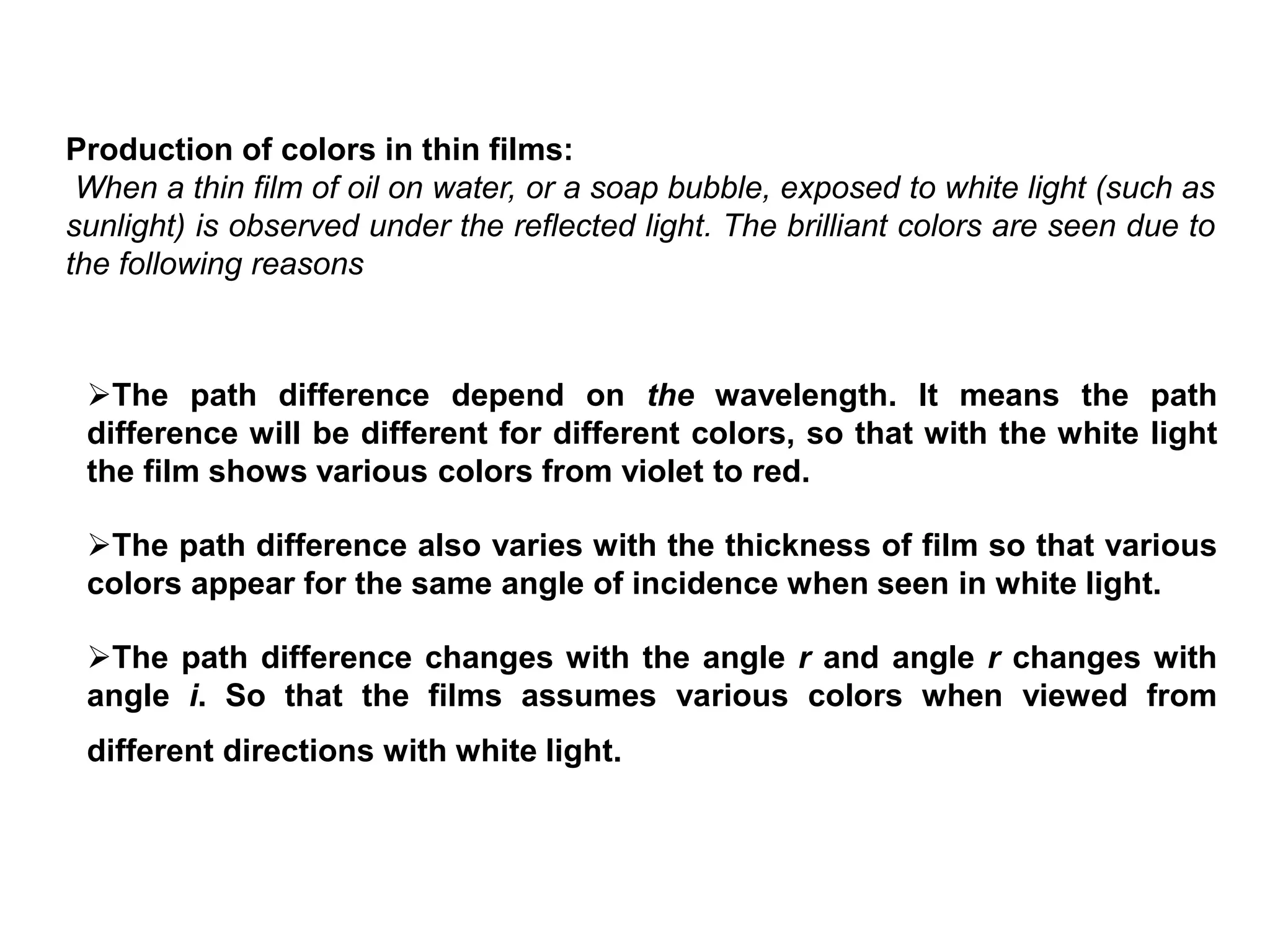 Production of colors in thin films:
When a thin film of oil on water, or a soap bubble, exposed to white light (such as sunlight) is observed under the reflected light. The brilliant colors are seen due to the following reasons

➢The path difference depend on the wavelength. It means the path difference will be different for different colors, so that with the white light the film shows various colors from violet to red.

➢The path difference also varies with the thickness of film so that various colors appear for the same angle of incidence when seen in white light.

➢The path difference changes with the angle r and angle r changes with angle i. So that the films assumes various colors when viewed from different directions with white light.